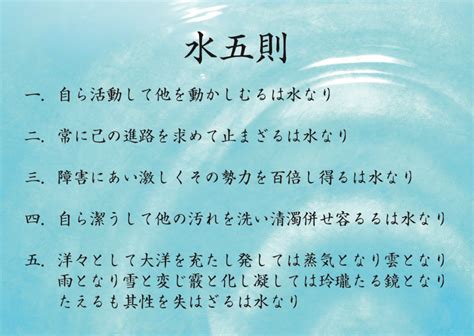 水五則

一. 自ら活動して他を動かしむるは水なり

二. 常に己の進路を求めて止まざるは水なり

三. 障害にあい激しくその勢力を百倍し得るは水なり

四. 自ら潔うして他の汚れを洗い清濁併せ容るるは水なり

五. 洋々として大洋を充たし発しては蒸気となり雲となり雨となり雪と変じ霰と化し凝しては玲瓏たる鏡となりたえるも其性を失はざるは水なり